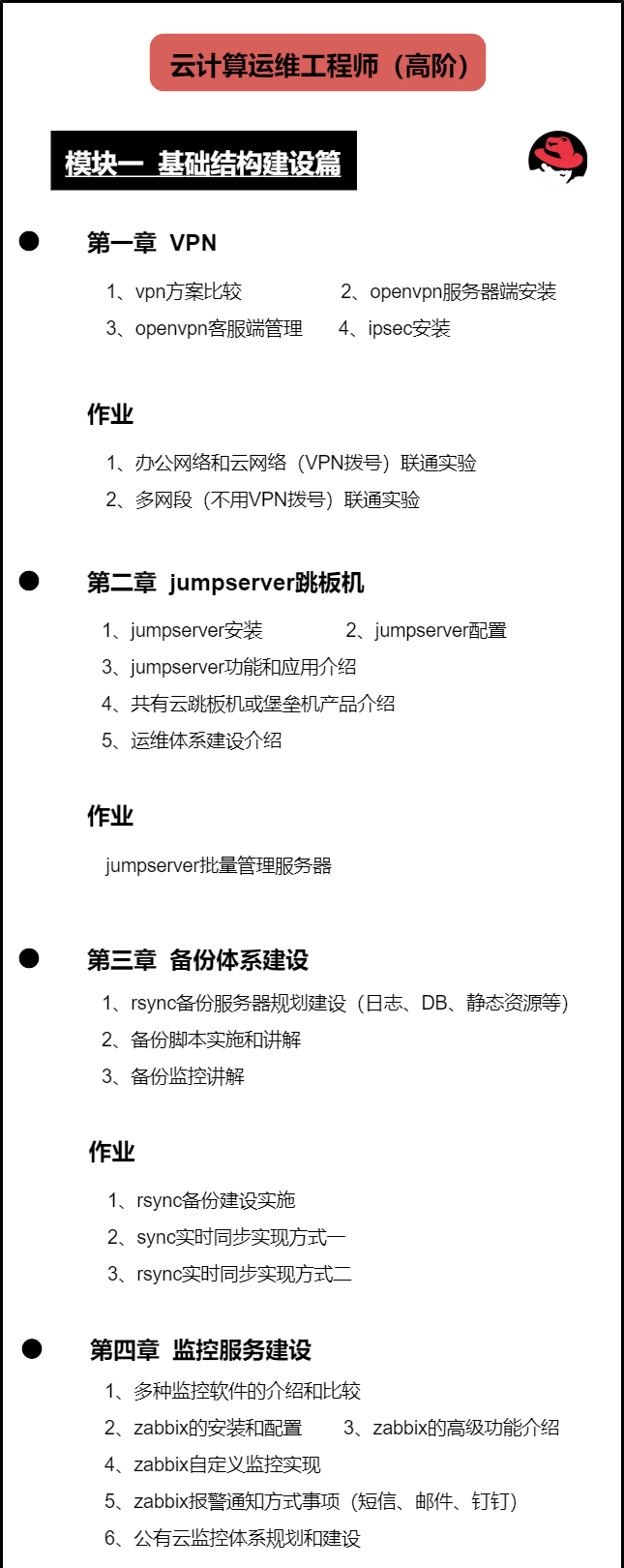 云计算运维工程师（高阶）

模块一 基础结构建设篇

第一章 VPN

1、vpn方案比较 2、openvpn服务器端安装
3、openvpn客服端管理 4、ipsec安装

作业

1、办公网络和云网络（VPN拨号）联通实验
2、多网段（不用VPN拨号）联通实验

第二章 jumpserver跳板机

1、jumpserver安装 2、jumpserver配置
3、jumpserver功能和应用介绍
4、共有云跳板机或堡垒机产品介绍
5、运维体系建设介绍

作业

jumpserver批量管理服务器

第三章 备份体系建设

1、rsync备份服务器规划建设（日志、DB、静态资源等）
2、备份脚本实施和讲解
3、备份监控讲解

作业

1、rsync备份建设实施
2、sync实时同步实现方式一
3、rsync实时同步实现方式二

第四章 监控服务建设

1、多种监控软件的介绍和比较
2、zabbix的安装和配置 3、zabbix的高级功能介绍
4、zabbix自定义监控实现
5、zabbix报警通知方式事项（短信、邮件、钉钉）
6、公有云监控体系规划和建设